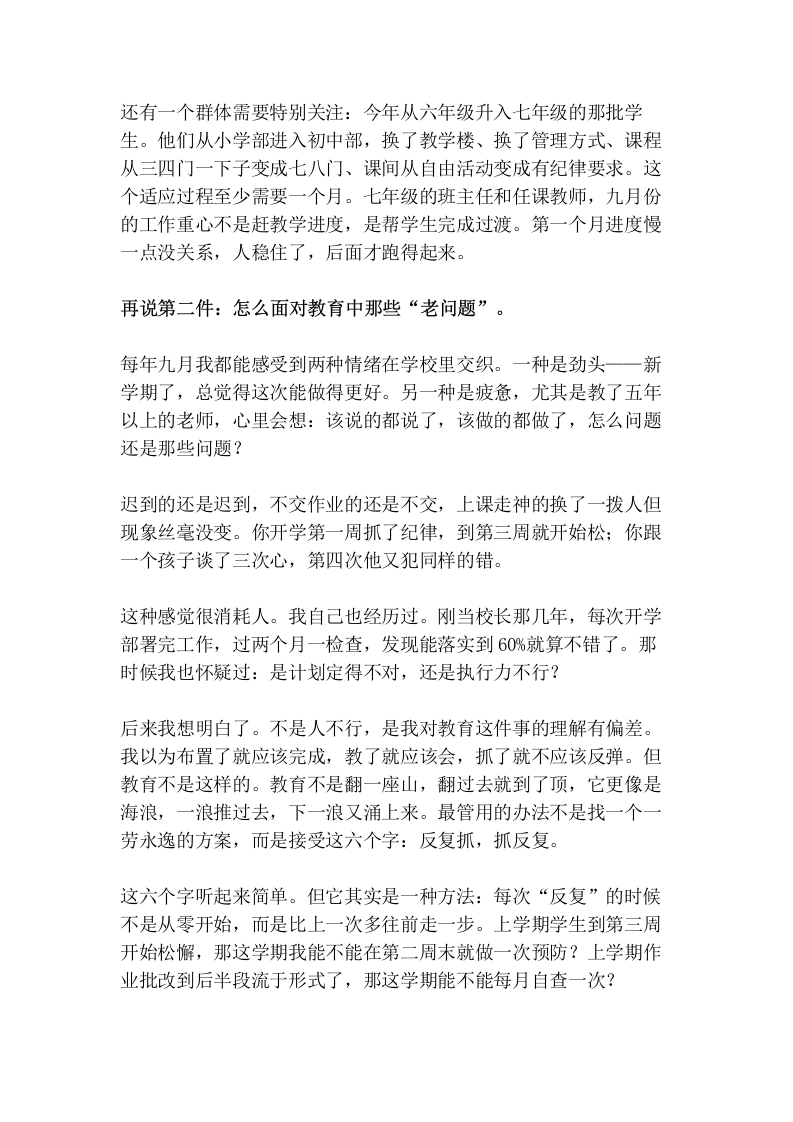 还有一个群体需要特别关注：今年从六年级升入七年级的那批学生。他们从小学部进入初中部，换了教学楼、换了管理方式、课程从三四门一下子变成七八门、课间从自由活动变成有纪律要求。这个适应过程至少需要一个月。七年级的班主任和任课教师，九月份的工作重心不是赶教学进度，是帮学生完成过渡。第一个月进度慢一点没关系，人稳住了，后面才跑得起来。

再说第二件：怎么面对教育中那些“老问题”。

每年九月我都能感受到两种情绪在学校里交织。一种是劲头——新学期了，总觉得这次能做得更好。另一种是疲惫，尤其是教了五年以上的老师，心里会想：该说的都说了，该做的都做了，怎么问题还是那些问题？

迟到的还是迟到，不交作业的还是不交，上课走神的换了一拨人但现象丝毫没变。你开学第一周抓了纪律，到第三周就开始松；你跟一个孩子谈了三次心，第四次他又犯同样的错。

这种感觉很消耗人。我自己也经历过。刚当校长那几年，每次开学部署完工作，过两个月一检查，发现能落实到60%就算不错了。那时候我也怀疑过：是计划定得不对，还是执行力不行？

后来我想明白了。不是人不行，是我对教育这件事的理解有偏差。我以为布置了就应该完成，教了就应该会，抓了就不应该反弹。但教育不是这样的。教育不是翻一座山，翻过去就到了顶，它更像是海浪，一浪推过去，下一浪又涌上来。最管用的办法不是找一个一劳永逸的方案，而是接受这六个字：反复抓，抓反复。

这六个字听起来简单。但它其实是一种方法：每次“反复”的时候不是从零开始，而是比上一次多往前走一步。上学期学生到第三周开始松懈，那这学期我能不能在第二周末就做一次预防？上学期作业批改到后半段流于形式了，那这学期能不能每月自查一次？